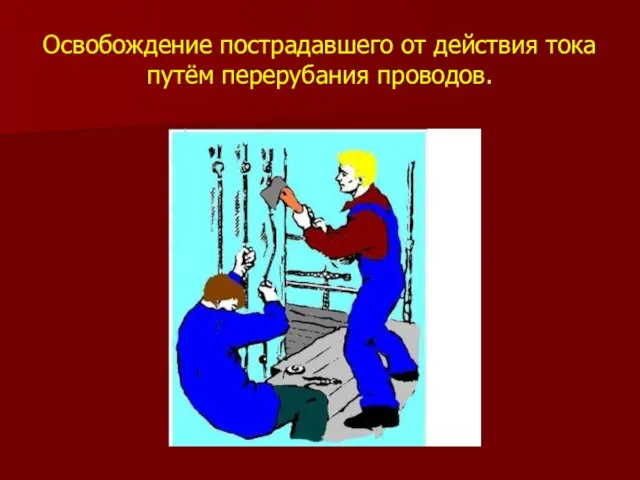 Освобождение пострадавшего от действия тока путём перерубания проводов.